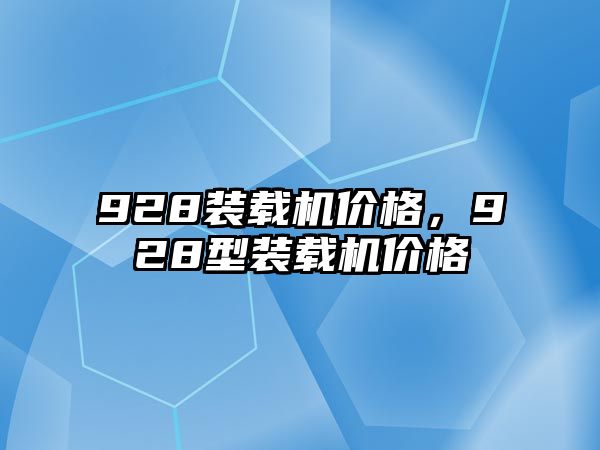 928装载机价格，928型装载机价格